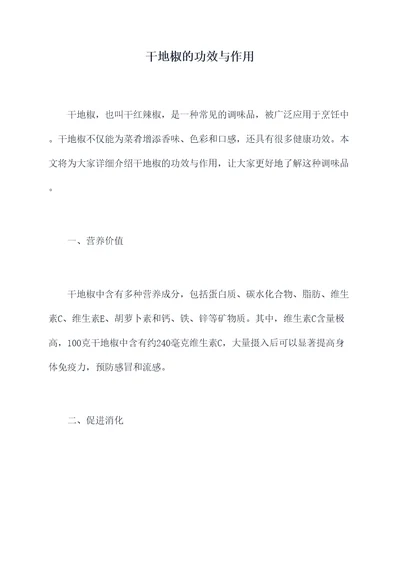 干地椒的功效与作用

干地椒，也叫干红辣椒，是一种常见的调味品，被广泛应用于烹饪中。干地椒不仅能为菜肴增添香味、色彩和口感，还具有很多健康功效。本文将为大家详细介绍干地椒的功效与作用，让大家更好地了解这种调味品。

一、营养价值

干地椒中含有多种营养成分，包括蛋白质、碳水化合物、脂肪、维生素C、维生素E、胡萝卜素和钙、铁、锌等矿物质。其中，维生素C含量极高，100克干地椒中含有约240毫克维生素C，大量摄入后可以显著提高身体免疫力，预防感冒和流感。

二、促进消化